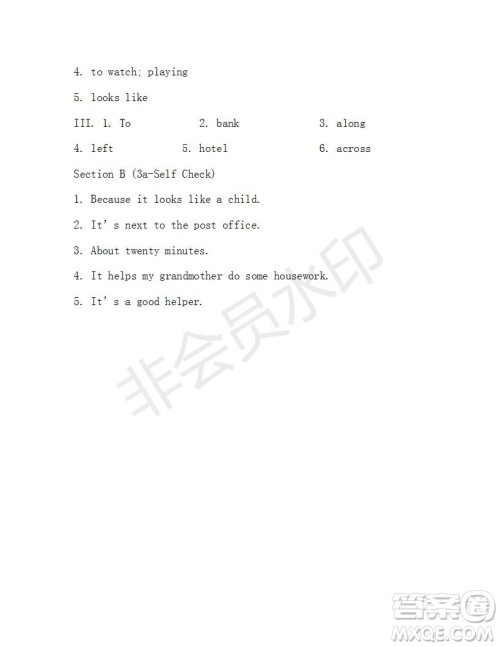 4. to watch; playing

5. looks like

III. 1. To 2. bank 3. along

4. left 5. hotel 6. across

Section B (3a-Self Check)

1. Because it looks like a child.

2. It's next to the post office.

3. About twenty minutes.

4. It helps my grandmother do some housework.

5. It's a good helper.

非会员水印

答案圈
MXQE.COM